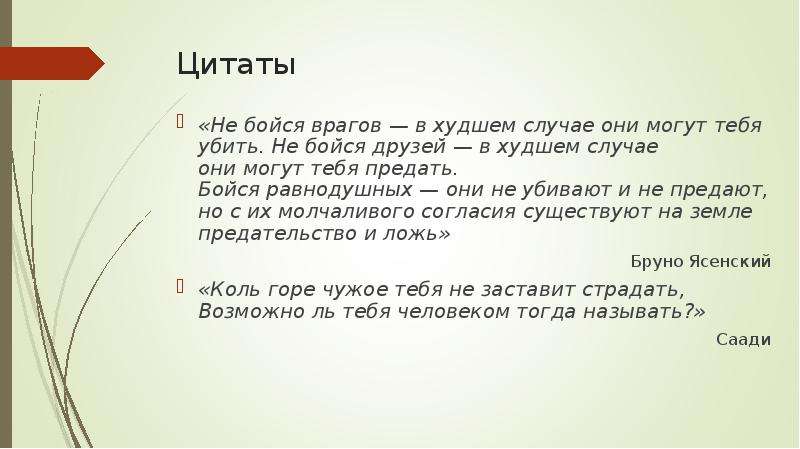 Цитаты

«Не бойся врагов — в худшем случае они могут тебя убить. Не бойся друзей — в худшем случае они могут тебя предать.
Бойся равнодушных — они не убивают и не предают, но с их молчаливого согласия существуют на земле предательство и ложь»

Бруно Ясенский

«Коль горе чужое тебя не заставит страдать,
Возможно ль тебя человеком тогда называть?»

Саади